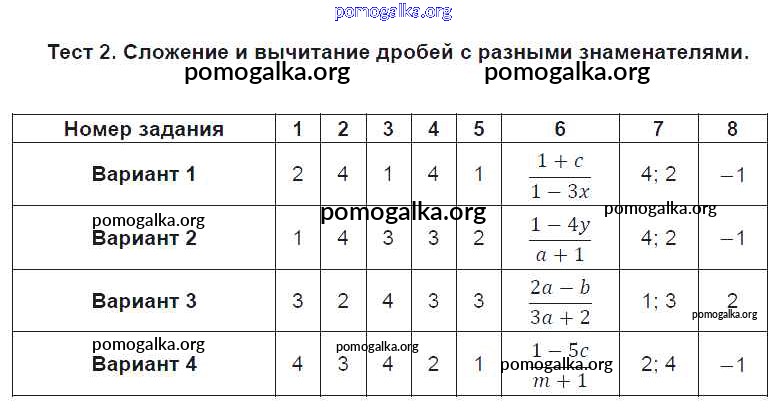 Тест 2. Сложение и вычитание дробей с разными знаменателями.

| Номер задания | 1 | 2 | 3 | 4 | 5 | 6 | 7 | 8 |
|---|---|---|---|---|---|---|---|---|
| Вариант 1 | 2 | 4 | 1 | 4 | 1 | $\frac{1+c}{1-3x}$ | 4; 2 | −1 |
| Вариант 2 | 1 | 4 | 3 | 3 | 2 | $\frac{1-4y}{a+1}$ | 4; 2 | −1 |
| Вариант 3 | 3 | 2 | 4 | 3 | 3 | $\frac{2a-b}{3a+2}$ | 1; 3 | 2 |
| Вариант 4 | 4 | 3 | 4 | 2 | 1 | $\frac{1-5c}{m+1}$ | 2; 4 | −1 |

pomogalka.org